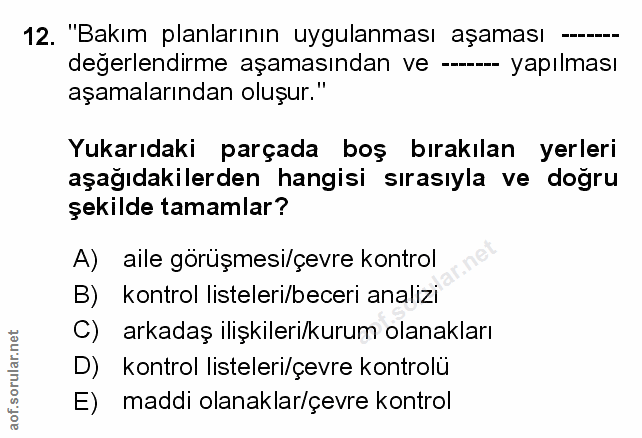 12. "Bakım planlarının uygulanması aşaması ------- değerlendirme aşamasından ve ------- yapılması aşamalarından oluşur."

Yukarıdaki parçada boş bırakılan yerleri aşağıdakilerden hangisi sırasıyla ve doğru şekilde tamamlar?

A) aile görüşmesi/çevre kontrol
B) kontrol listeleri/beceri analizi
C) arkadaş ilişkileri/kurum olanakları
D) kontrol listeleri/çevre kontrolü
E) maddi olanaklar/çevre kontrol

aof.sorular.net